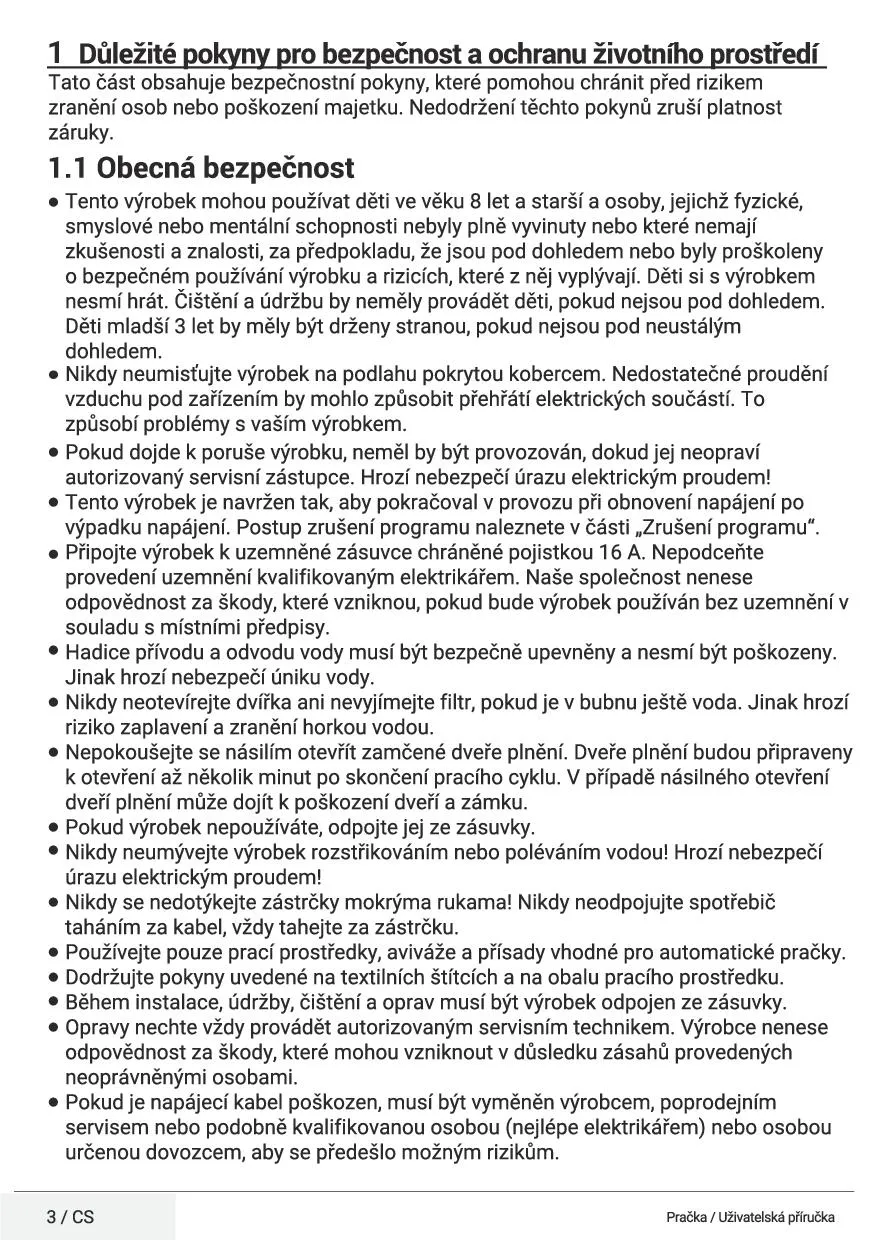 1 Důležité pokyny pro bezpečnost a ochranu životního prostředí
Tato část obsahuje bezpečnostní pokyny, které pomohou chránit před rizikem zranění osob nebo poškození majetku. Nedodržení těchto pokynů zruší platnost záruky.

1.1 Obecná bezpečnost

• Tento výrobek mohou používat děti ve věku 8 let a starší a osoby, jejichž fyzické, smyslové nebo mentální schopnosti nebyly plně vyvinuty nebo které nemají zkušenosti a znalosti, za předpokladu, že jsou pod dohledem nebo byly proškoleny o bezpečném používání výrobku a rizicích, které z něj vyplývají. Děti si s výrobkem nesmí hrát. Čištění a údržbu by neměly provádět děti, pokud nejsou pod dohledem. Děti mladší 3 let by měly být drženy stranou, pokud nejsou pod neustálým dohledem.
• Nikdy neumisťujte výrobek na podlahu pokrytou kobercem. Nedostatečné proudění vzduchu pod zařízením by mohlo způsobit přehřátí elektrických součástí. To způsobí problémy s vaším výrobkem.
• Pokud dojde k poruše výrobku, neměl by být provozován, dokud jej neopraví autorizovaný servisní zástupce. Hrozí nebezpečí úrazu elektrickým proudem!
• Tento výrobek je navržen tak, aby pokračoval v provozu při obnovení napájení po výpadku napájení. Postup zrušení programu naleznete v části „Zrušení programu“.
• Připojte výrobek k uzemněné zásuvce chráněné pojistkou 16 A. Nepodceňte provedení uzemnění kvalifikovaným elektrikářem. Naše společnost nenese odpovědnost za škody, které vzniknou, pokud bude výrobek používán bez uzemnění v souladu s místními předpisy.
• Hadice přívodu a odvodu vody musí být bezpečně upevněny a nesmí být poškozeny. Jinak hrozí nebezpečí úniku vody.
• Nikdy neotevírejte dvířka ani nevyjímejte filtr, pokud je v bubnu ještě voda. Jinak hrozí riziko zaplavení a zranění horkou vodou.
• Nepokoušejte se násilím otevřít zamčené dveře plnění. Dveře plnění budou připraveny k otevření až několik minut po skončení pracího cyklu. V případě násilného otevření dveří plnění může dojít k poškození dveří a zámku.
• Pokud výrobek nepoužíváte, odpojte jej ze zásuvky.
• Nikdy neumývejte výrobek rozstřikováním nebo poléváním vodou! Hrozí nebezpečí úrazu elektrickým proudem!
• Nikdy se nedotýkejte zástrčky mokrýma rukama! Nikdy neodpojujte spotřebič taháním za kabel, vždy tahejte za zástrčku.
• Používejte pouze prací prostředky, aviváže a přísady vhodné pro automatické pračky.
• Dodržujte pokyny uvedené na textilních štítcích a na obalu pracího prostředku.
• Během instalace, údržby, čištění a oprav musí být výrobek odpojen ze zásuvky.
• Opravy nechte vždy provádět autorizovaným servisním technikem. Výrobce nenese odpovědnost za škody, které mohou vzniknout v důsledku zásahů provedených neoprávněnými osobami.
• Pokud je napájecí kabel poškozen, musí být vyměněn výrobcem, poprodejním servisem nebo podobně kvalifikovanou osobou (nejlépe elektrikářem) nebo osobou určenou dovozcem, aby se předešlo možným rizikům.

3 / CS

Pračka / Uživatelská příručka